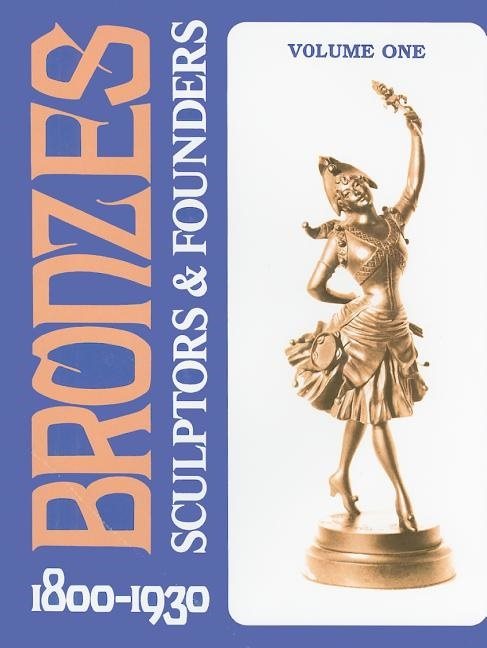 BRONZES
SCULPTORS & FOUNDERS
1800-1930

VOLUME ONE